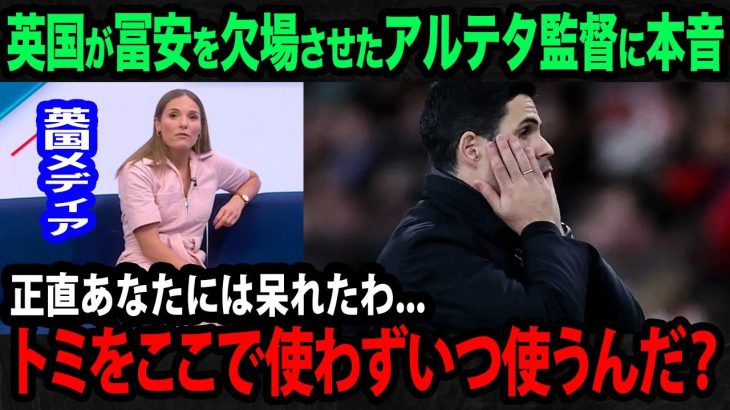 英国が冨安を欠場させたアルテタ監督に本音

英国メディア

正直あなたには呆れたわ...

トミをここで使わずいつ使うんだ？